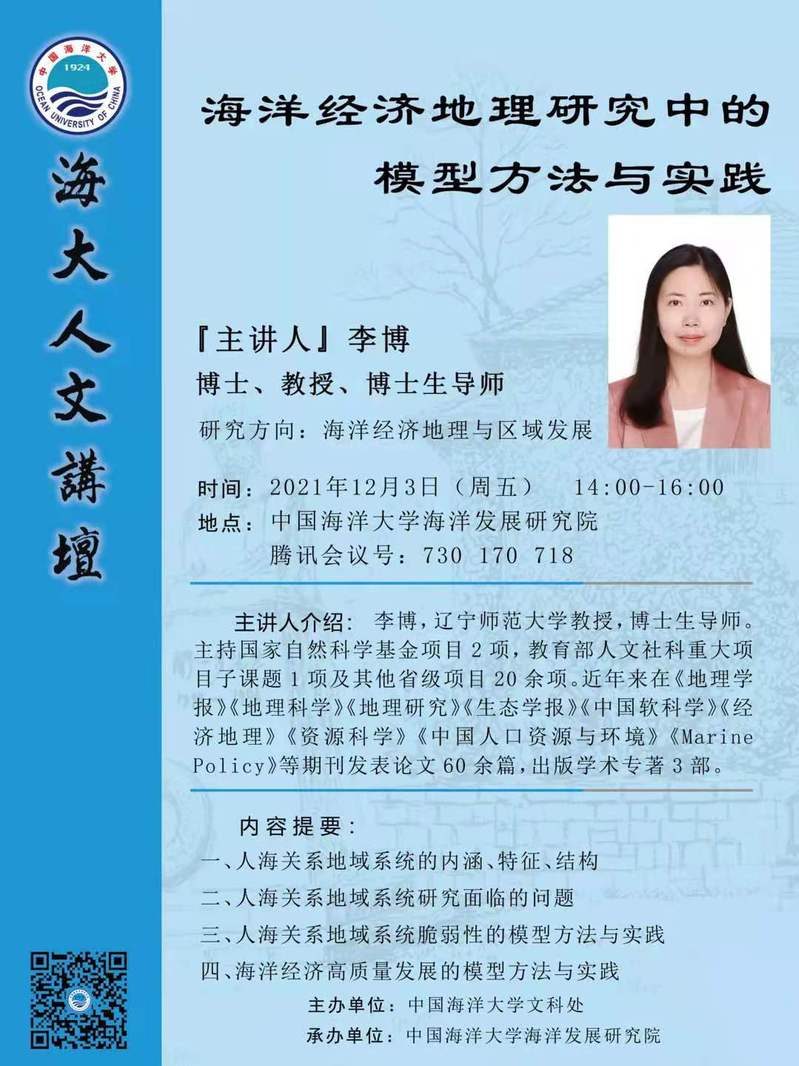 中国海洋大学
1924
OCEAN UNIVERSITY OF CHINA

海大人文講壇

海洋经济地理研究中的
模型方法与实践

『主讲人』李博
博士、教授、博士生导师
研究方向：海洋经济地理与区域发展

时间：2021年12月3日（周五） 14:00-16:00
地点：中国海洋大学海洋发展研究院
腾讯会议号：730 170 718

主讲人介绍：李博，辽宁师范大学教授，博士生导师。主持国家自然科学基金项目2项，教育部人文社科重大项目子课题1项及其他省级项目20余项。近年来在《地理学报》《地理科学》《地理研究》《生态学报》《中国软科学》《经济地理》《资源科学》《中国人口资源与环境》《Marine Policy》等期刊发表论文60余篇，出版学术专著3部。

内容提要：
一、人海关系地域系统的内涵、特征、结构
二、人海关系地域系统研究面临的问题
三、人海关系地域系统脆弱性的模型方法与实践
四、海洋经济高质量发展的模型方法与实践

主办单位：中国海洋大学文科处
承办单位：中国海洋大学海洋发展研究院